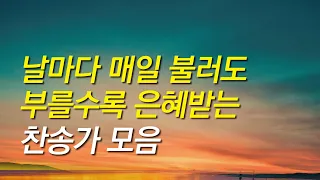 날마다 매일 불러도
부를수록 은혜받는
찬송가 모음